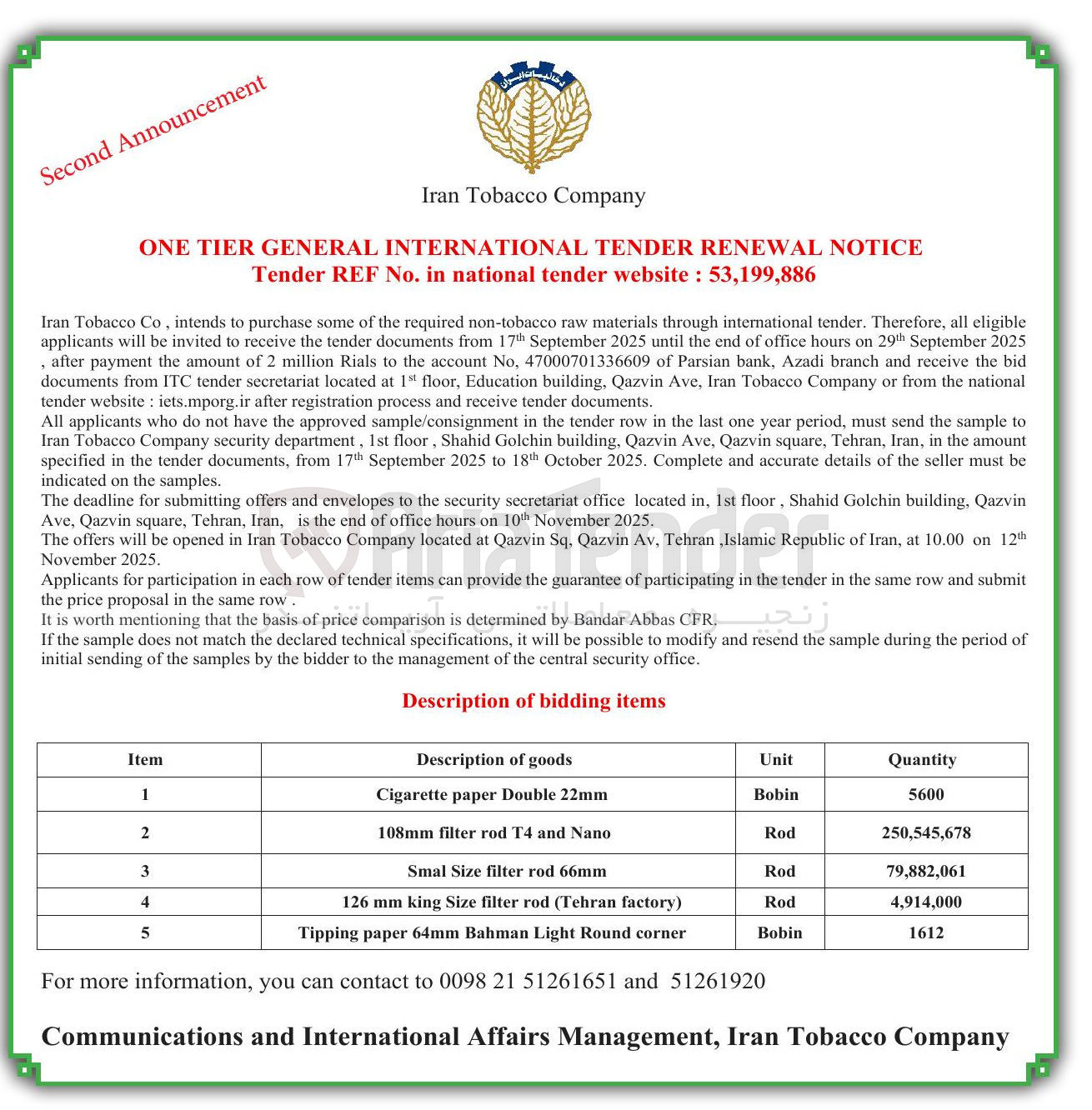 Second Announcement

دخانیات ایران

Iran Tobacco Company

ONE TIER GENERAL INTERNATIONAL TENDER RENEWAL NOTICE
Tender REF No. in national tender website : 53,199,886

Iran Tobacco Co , intends to purchase some of the required non-tobacco raw materials through international tender. Therefore, all eligible applicants will be invited to receive the tender documents from 17$^{th}$ September 2025 until the end of office hours on 29$^{th}$ September 2025 , after payment the amount of 2 million Rials to the account No, 47000701336609 of Parsian bank, Azadi branch and receive the bid documents from ITC tender secretariat located at 1$^{st}$ floor, Education building, Qazvin Ave, Iran Tobacco Company or from the national tender website : iets.mporg.ir after registration process and receive tender documents.
All applicants who do not have the approved sample/consignment in the tender row in the last one year period, must send the sample to Iran Tobacco Company security department , 1st floor , Shahid Golchin building, Qazvin Ave, Qazvin square, Tehran, Iran, in the amount specified in the tender documents, from 17$^{th}$ September 2025 to 18$^{th}$ October 2025. Complete and accurate details of the seller must be indicated on the samples.
The deadline for submitting offers and envelopes to the security secretariat office located in, 1st floor , Shahid Golchin building, Qazvin Ave, Qazvin square, Tehran, Iran, is the end of office hours on 10$^{th}$ November 2025.
The offers will be opened in Iran Tobacco Company located at Qazvin Sq, Qazvin Av, Tehran ,Islamic Republic of Iran, at 10.00 on 12$^{th}$ November 2025.
Applicants for participation in each row of tender items can provide the guarantee of participating in the tender in the same row and submit the price proposal in the same row .
It is worth mentioning that the basis of price comparison is determined by Bandar Abbas CFR.
If the sample does not match the declared technical specifications, it will be possible to modify and resend the sample during the period of initial sending of the samples by the bidder to the management of the central security office.

AriaTender
زنجیره معاملات آریا تندر

Description of bidding items

| Item | Description of goods | Unit | Quantity |
|---|---|---|---|
| 1 | Cigarette paper Double 22mm | Bobin | 5600 |
| 2 | 108mm filter rod T4 and Nano | Rod | 250,545,678 |
| 3 | Smal Size filter rod 66mm | Rod | 79,882,061 |
| 4 | 126 mm king Size filter rod (Tehran factory) | Rod | 4,914,000 |
| 5 | Tipping paper 64mm Bahman Light Round corner | Bobin | 1612 |

For more information, you can contact to 0098 21 51261651 and 51261920

Communications and International Affairs Management, Iran Tobacco Company